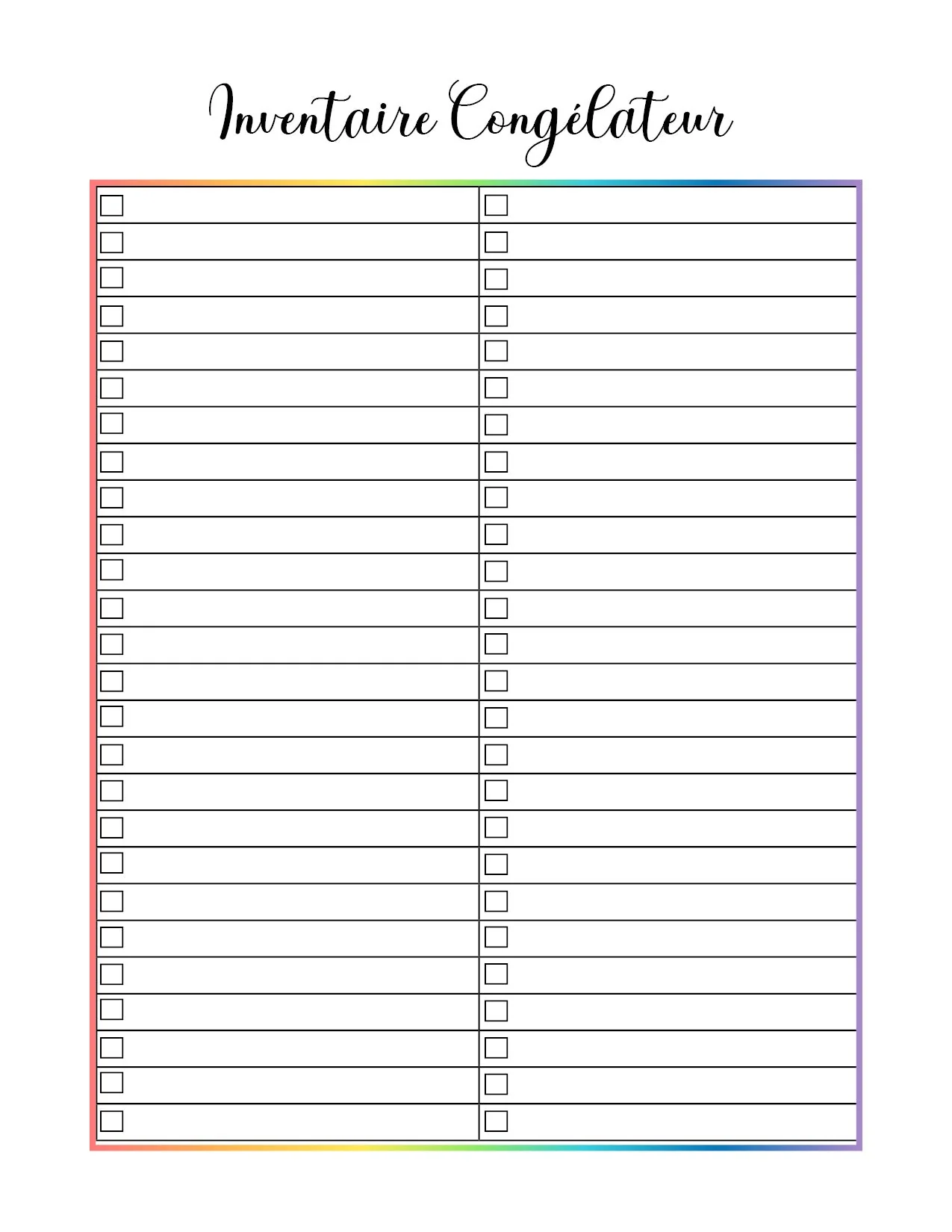 Inventaire Congélateur